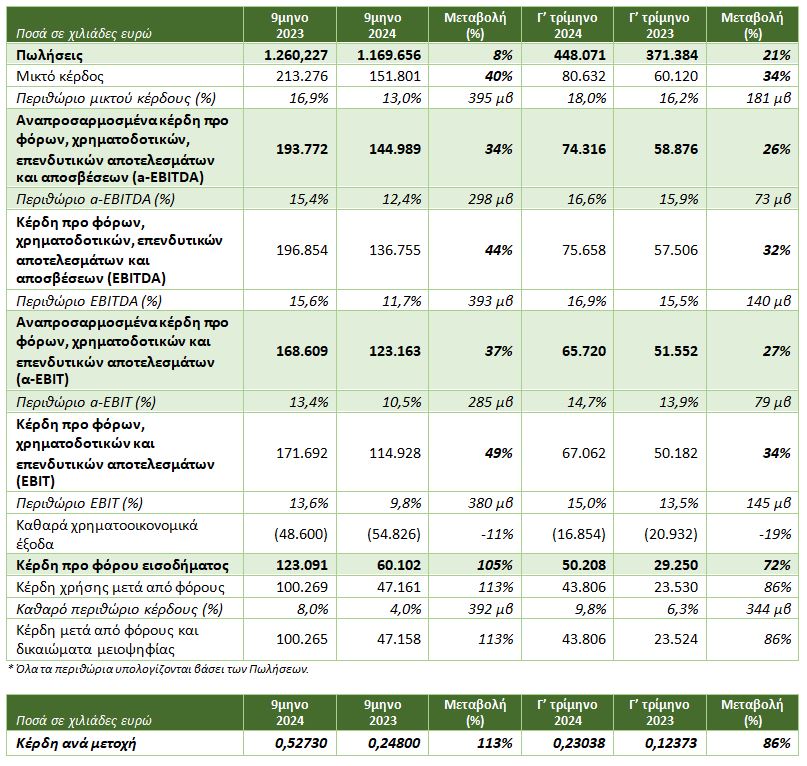 | Ποσά σε χιλιάδες ευρώ | 9μηνο 2023 | 9μηνο 2024 | Μεταβολή (%) | Γ' τρίμηνο 2024 | Γ' τρίμηνο 2023 | Μεταβολή (%) |
|---|---|---|---|---|---|---|
| Πωλήσεις | 1.260,227 | 1.169.656 | 8% | 448.071 | 371.384 | 21% |
| Μικτό κέρδος | 213.276 | 151.801 | 40% | 80.632 | 60.120 | 34% |
| Περιθώριο μικτού κέρδους (%) | 16,9% | 13,0% | 395 μβ | 18,0% | 16,2% | 181 μβ |
| Αναπροσαρμοσμένα κέρδη προ φόρων, χρηματοδοτικών, επενδυτικών αποτελεσμάτων και αποσβέσεων (a-EBITDA) | 193.772 | 144.989 | 34% | 74.316 | 58.876 | 26% |
| Περιθώριο a-EBITDA (%) | 15,4% | 12,4% | 298 μβ | 16,6% | 15,9% | 73 μβ |
| Κέρδη προ φόρων, χρηματοδοτικών, επενδυτικών αποτελεσμάτων και αποσβέσεων (EBITDA) | 196.854 | 136.755 | 44% | 75.658 | 57.506 | 32% |
| Περιθώριο EBITDA (%) | 15,6% | 11,7% | 393 μβ | 16,9% | 15,5% | 140 μβ |
| Αναπροσαρμοσμένα κέρδη προ φόρων, χρηματοδοτικών και επενδυτικών αποτελεσμάτων (α-EBIT) | 168.609 | 123.163 | 37% | 65.720 | 51.552 | 27% |
| Περιθώριο a-EBIT (%) | 13,4% | 10,5% | 285 μβ | 14,7% | 13,9% | 79 μβ |
| Κέρδη προ φόρων, χρηματοδοτικών και επενδυτικών αποτελεσμάτων (EBIT) | 171.692 | 114.928 | 49% | 67.062 | 50.182 | 34% |
| Περιθώριο EBIT (%) | 13,6% | 9,8% | 380 μβ | 15,0% | 13,5% | 145 μβ |
| Καθαρά χρηματοοικονομικά έξοδα | (48.600) | (54.826) | -11% | (16.854) | (20.932) | -19% |
| Κέρδη προ φόρου εισοδήματος | 123.091 | 60.102 | 105% | 50.208 | 29.250 | 72% |
| Κέρδη χρήσης μετά από φόρους | 100.269 | 47.161 | 113% | 43.806 | 23.530 | 86% |
| Καθαρό περιθώριο κέρδους (%) | 8,0% | 4,0% | 392 μβ | 9,8% | 6,3% | 344 μβ |
| Κέρδη μετά από φόρους και δικαιώματα μειοψηφίας | 100.265 | 47.158 | 113% | 43.806 | 23.524 | 86% |

* Όλα τα περιθώρια υπολογίζονται βάσει των Πωλήσεων.

| Ποσά σε χιλιάδες ευρώ | 9μηνο 2024 | 9μηνο 2023 | Μεταβολή (%) | Γ' τρίμηνο 2024 | Γ' τρίμηνο 2023 | Μεταβολή (%) |
|---|---|---|---|---|---|---|
| Κέρδη ανά μετοχή | 0,52730 | 0,24800 | 113% | 0,23038 | 0,12373 | 86% |